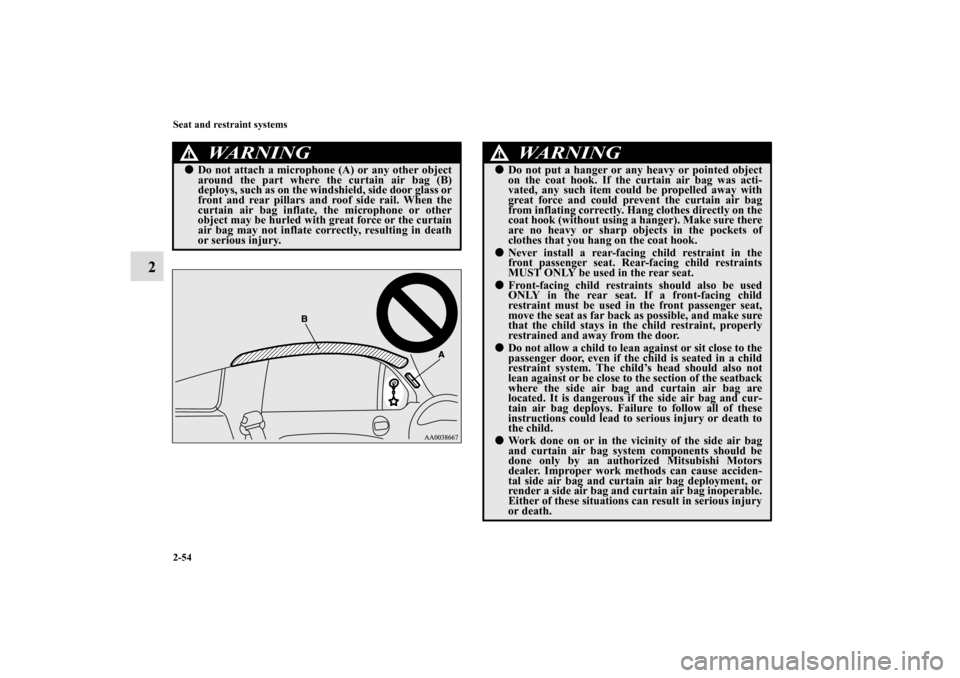 Seat and restraint systems

2

WARNING

• Do not attach a microphone (A) or any other object around the part where the curtain air bag (B) deploys, such as on the windshield, side door glass or front and rear pillars and roof side rail. When the curtain air bag inflate, the microphone or other object may be hurled with great force or the curtain air bag may not inflate correctly, resulting in death or serious injury.

B

A

AA0038667

WARNING

• Do not put a hanger or any heavy or pointed object on the coat hook. If the curtain air bag was activated, any such item could be propelled away with great force and could prevent the curtain air bag from inflating correctly. Hang clothes directly on the coat hook (without using a hanger). Make sure there are no heavy or sharp objects in the pockets of clothes that you hang on the coat hook.
• Never install a rear-facing child restraint in the front passenger seat. Rear-facing child restraints MUST ONLY be used in the rear seat.
• Front-facing child restraints should also be used ONLY in the rear seat. If a front-facing child restraint must be used in the front passenger seat, move the seat as far back as possible, and make sure that the child stays in the child restraint, properly restrained and away from the door.
• Do not allow a child to lean against or sit close to the passenger door, even if the child is seated in a child restraint system. The child's head should also not lean against or be close to the section of the seatback where the side air bag and curtain air bag are located. It is dangerous if the side air bag and curtain air bag deploys. Failure to follow all of these instructions could lead to serious injury or death to the child.
• Work done on or in the vicinity of the side air bag and curtain air bag system components should be done only by an authorized Mitsubishi Motors dealer. Improper work methods can cause accidental side air bag and curtain air bag deployment, or render a side air bag and curtain air bag inoperable. Either of these situations can result in serious injury or death.

2-54

carmanualsonline.info